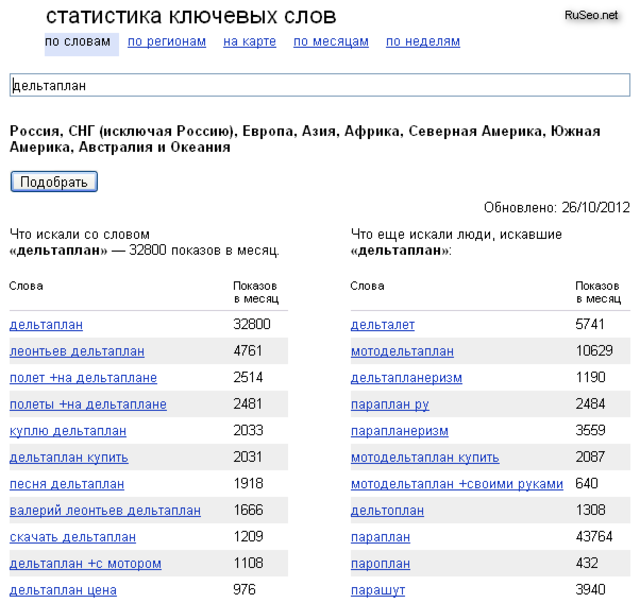 статистика ключевых слов

RuSeo.net

по словам по регионам на карте по месяцам по неделям

дельтаплан

Россия, СНГ (исключая Россию), Европа, Азия, Африка, Северная Америка, Южная Америка, Австралия и Океания

Подобрать

Обновлено: 26/10/2012

Что искали со словом «дельтаплан» — 32800 показов в месяц.

| Слова | Показов в месяц |
|---|---|
| дельтаплан | 32800 |
| леонтьев дельтаплан | 4761 |
| полет +на дельтаплане | 2514 |
| полеты +на дельтаплане | 2481 |
| куплю дельтаплан | 2033 |
| дельтаплан купить | 2031 |
| песня дельтаплан | 1918 |
| валерий леонтьев дельтаплан | 1666 |
| скачать дельтаплан | 1209 |
| дельтаплан +с мотором | 1108 |
| дельтаплан цена | 976 |

Что еще искали люди, искавшие «дельтаплан»:

| Слова | Показов в месяц |
|---|---|
| дельталет | 5741 |
| мотодельтаплан | 10629 |
| дельтапланеризм | 1190 |
| параплан ру | 2484 |
| парапланеризм | 3559 |
| мотодельтаплан купить | 2087 |
| мотодельтаплан +своими руками | 640 |
| дельтоплан | 1308 |
| параплан | 43764 |
| пароплан | 432 |
| парашут | 3940 |